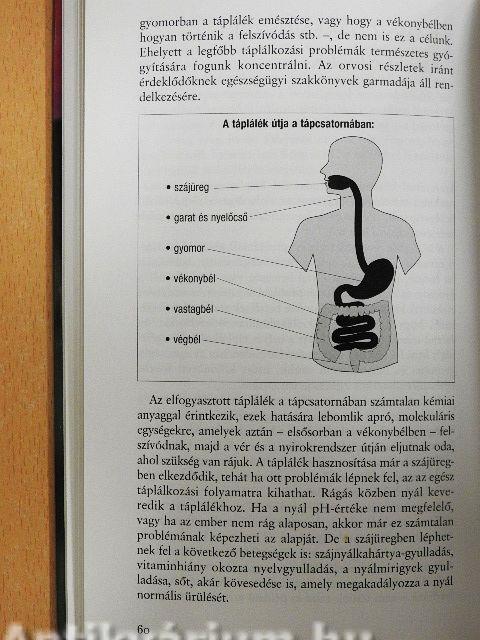 gyomorban a táplálék emésztése, vagy hogy a vékonybélben hogyan történik a felszívódás stb. –, de nem is ez a célunk. Ehelyett a legfőbb táplálkozási problémák természetes gyógyítására fogunk koncentrálni. Az orvosi részletek iránt érdeklődőknek egészségügyi szakkönyvek garmadája áll rendelkezésére.

A táplálék útja a tápcsatornában:

• szájüreg
• garat és nyelőcső
• gyomor
• vékonybél
• vastagbél
• végbél

Az elfogyasztott táplálék a tápcsatornában számtalan kémiai anyaggal érintkezik, ezek hatására lebomlik apró, molekuláris egységekre, amelyek aztán – elsősorban a vékonybélben – felszívódnak, majd a vér és a nyirokrendszer útján eljutnak oda, ahol szükség van rájuk. A táplálék hasznosítása már a szájüregben elkezdődik, tehát ha ott problémák lépnek fel, az az egész táplálkozási folyamatra kihathat. Rágás közben nyál keveredik a táplálékhoz. Ha a nyál pH-értéke nem megfelelő, vagy ha az ember nem rág alaposan, akkor már ez számtalan problémának képezheti az alapját. De a szájüregben léphetnek fel a következő betegségek is: szájnyálkahártya-gyulladás, vitaminhiány okozta nyelvgyulladás, a nyálmirigyek gyulladása, sőt, akár kövesedése is, amely megakadályozza a nyál normális ürülését.

60

Antikvárium.hu